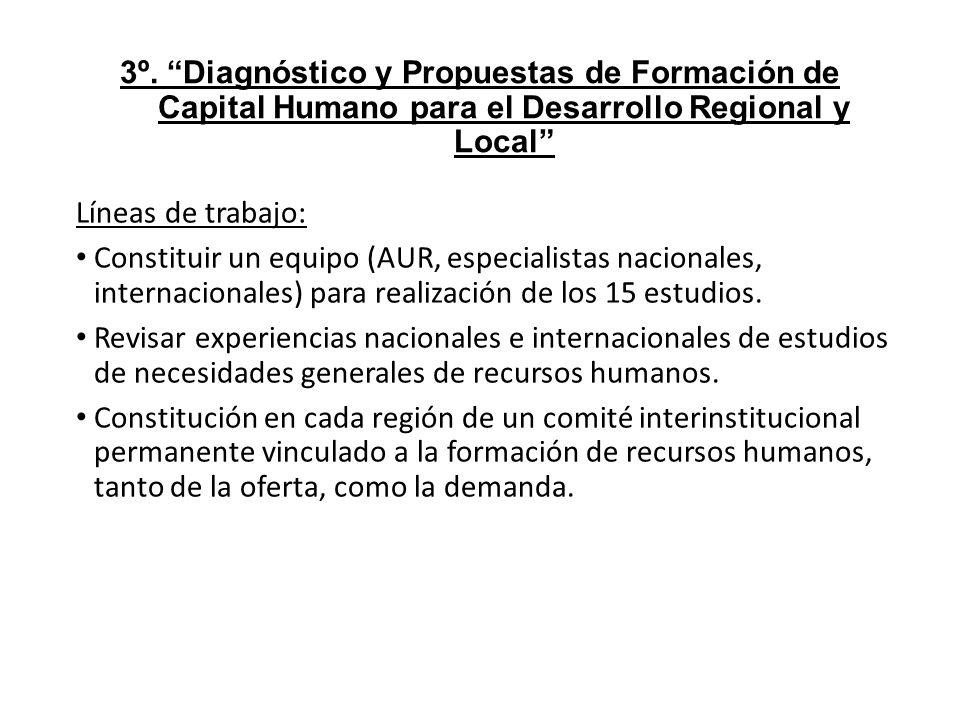 3º. “Diagnóstico y Propuestas de Formación de Capital Humano para el Desarrollo Regional y Local”

Líneas de trabajo:

• Constituir un equipo (AUR, especialistas nacionales, internacionales) para realización de los 15 estudios.

• Revisar experiencias nacionales e internacionales de estudios de necesidades generales de recursos humanos.

• Constitución en cada región de un comité interinstitucional permanente vinculado a la formación de recursos humanos, tanto de la oferta, como la demanda.